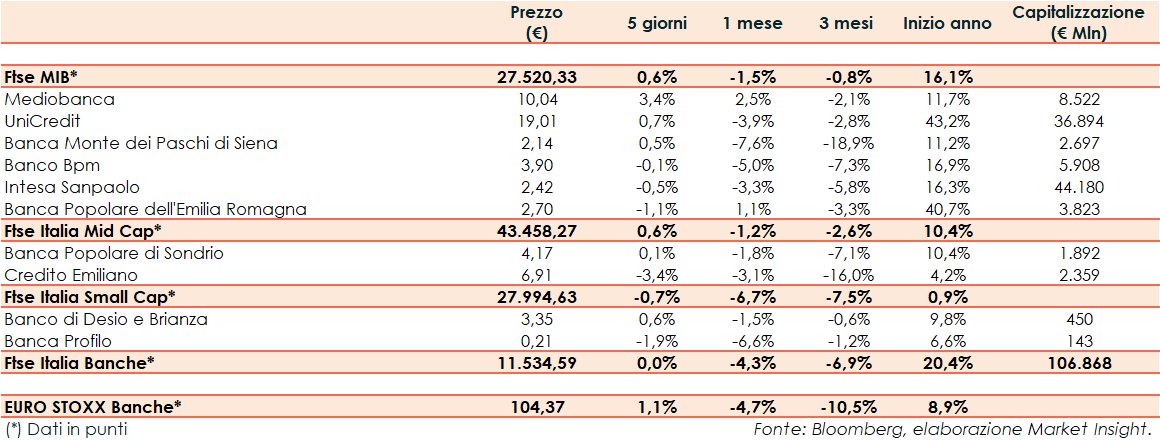 |  | Prezzo (€) | 5 giorni | 1 mese | 3 mesi | Inizio anno | Capitalizzazione (€ Mln) |
|---|---|---|---|---|---|---|
| Ftse MIB* | 27.520,33 | 0,6% | -1,5% | -0,8% | 16,1% |  |
| Mediobanca | 10,04 | 3,4% | 2,5% | -2,1% | 11,7% | 8.522 |
| UniCredit | 19,01 | 0,7% | -3,9% | -2,8% | 43,2% | 36.894 |
| Banca Monte dei Paschi di Siena | 2,14 | 0,5% | -7,6% | -18,9% | 11,2% | 2.697 |
| Banco Bpm | 3,90 | -0,1% | -5,0% | -7,3% | 16,9% | 5.908 |
| Intesa Sanpaolo | 2,42 | -0,5% | -3,3% | -5,8% | 16,3% | 44.180 |
| Banca Popolare dell'Emilia Romagna | 2,70 | -1,1% | 1,1% | -3,3% | 40,7% | 3.823 |
| Ftse Italia Mid Cap* | 43.458,27 | 0,6% | -1,2% | -2,6% | 10,4% |  |
| Banca Popolare di Sondrio | 4,17 | 0,1% | -1,8% | -7,1% | 10,4% | 1.892 |
| Credito Emiliano | 6,91 | -3,4% | -3,1% | -16,0% | 4,2% | 2.359 |
| Ftse Italia Small Cap* | 27.994,63 | -0,7% | -6,7% | -7,5% | 0,9% |  |
| Banco di Desio e Brianza | 3,35 | 0,6% | -1,5% | -0,6% | 9,8% | 450 |
| Banca Profilo | 0,21 | -1,9% | -6,6% | -1,2% | 6,6% | 143 |
| Ftse Italia Banche* | 11.534,59 | 0,0% | -4,3% | -6,9% | 20,4% | 106.868 |
| EURO STOXX Banche* | 104,37 | 1,1% | -4,7% | -10,5% | 8,9% |  |

(*) Dati in punti

Fonte: Bloomberg, elaborazione Market Insight.